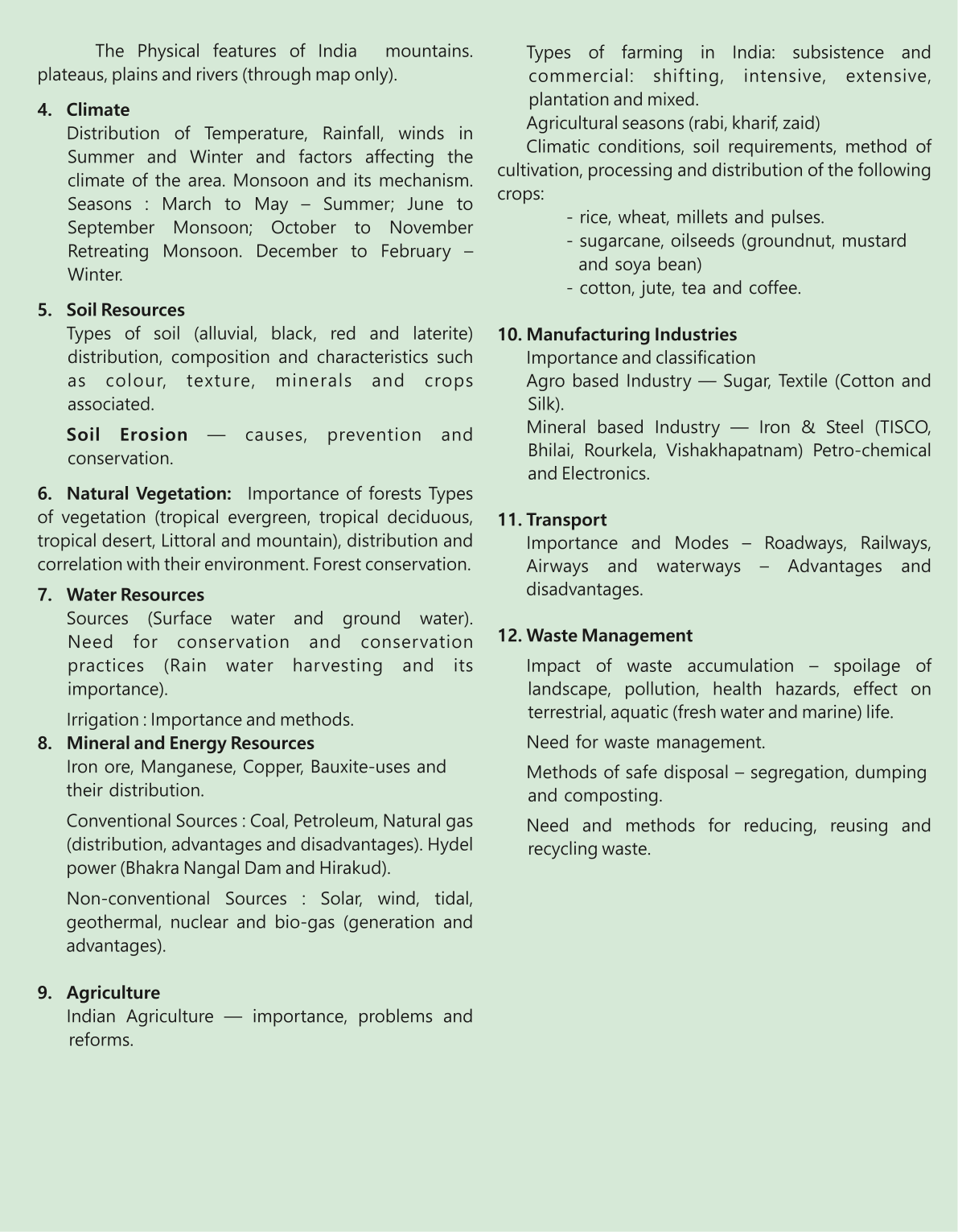 The Physical features of India mountains. plateaus, plains and rivers (through map only).

4. Climate
Distribution of Temperature, Rainfall, winds in Summer and Winter and factors affecting the climate of the area. Monsoon and its mechanism. Seasons : March to May – Summer; June to September Monsoon; October to November Retreating Monsoon. December to February – Winter.

5. Soil Resources
Types of soil (alluvial, black, red and laterite) distribution, composition and characteristics such as colour, texture, minerals and crops associated.

Soil Erosion — causes, prevention and conservation.

6. Natural Vegetation: Importance of forests Types of vegetation (tropical evergreen, tropical deciduous, tropical desert, Littoral and mountain), distribution and correlation with their environment. Forest conservation.

7. Water Resources
Sources (Surface water and ground water). Need for conservation and conservation practices (Rain water harvesting and its importance).

Irrigation : Importance and methods.

8. Mineral and Energy Resources
Iron ore, Manganese, Copper, Bauxite-uses and their distribution.

Conventional Sources : Coal, Petroleum, Natural gas (distribution, advantages and disadvantages). Hydel power (Bhakra Nangal Dam and Hirakud).

Non-conventional Sources : Solar, wind, tidal, geothermal, nuclear and bio-gas (generation and advantages).

9. Agriculture
Indian Agriculture — importance, problems and reforms.

Types of farming in India: subsistence and commercial: shifting, intensive, extensive, plantation and mixed.

Agricultural seasons (rabi, kharif, zaid)

Climatic conditions, soil requirements, method of cultivation, processing and distribution of the following crops:

- rice, wheat, millets and pulses.
- sugarcane, oilseeds (groundnut, mustard and soya bean)
- cotton, jute, tea and coffee.

10. Manufacturing Industries
Importance and classification
Agro based Industry — Sugar, Textile (Cotton and Silk).
Mineral based Industry — Iron & Steel (TISCO, Bhilai, Rourkela, Vishakhapatnam) Petro-chemical and Electronics.

11. Transport
Importance and Modes – Roadways, Railways, Airways and waterways – Advantages and disadvantages.

12. Waste Management
Impact of waste accumulation – spoilage of landscape, pollution, health hazards, effect on terrestrial, aquatic (fresh water and marine) life.

Need for waste management.

Methods of safe disposal – segregation, dumping and composting.

Need and methods for reducing, reusing and recycling waste.